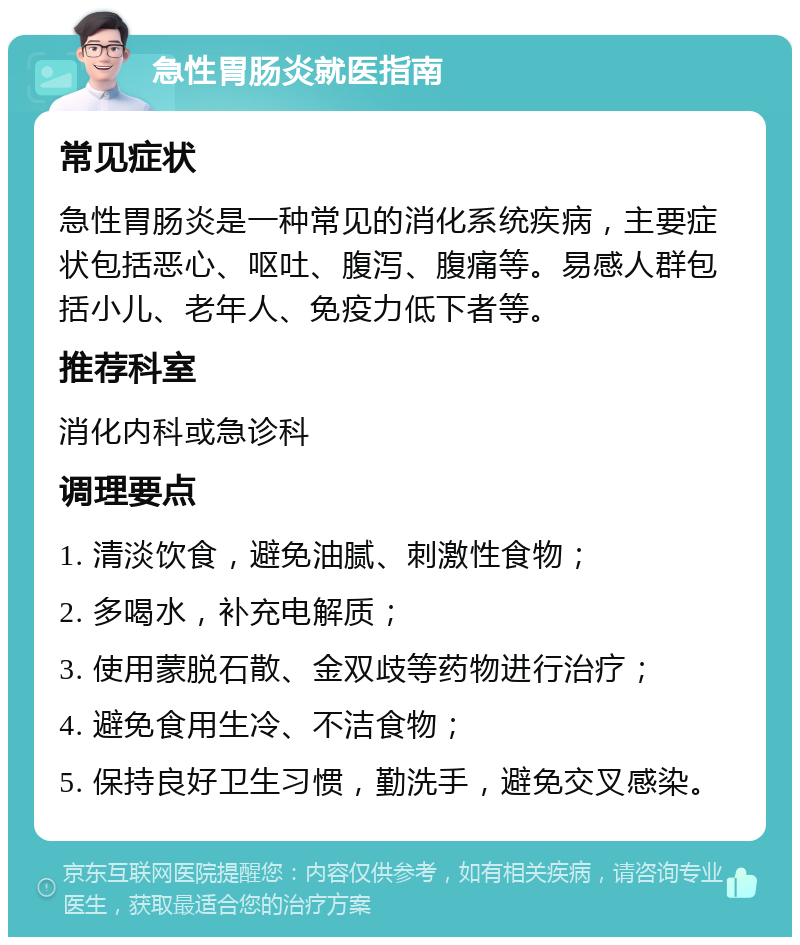 急性胃肠炎就医指南

常见症状

急性胃肠炎是一种常见的消化系统疾病，主要症状包括恶心、呕吐、腹泻、腹痛等。易感人群包括小儿、老年人、免疫力低下者等。

推荐科室

消化内科或急诊科

调理要点

1. 清淡饮食，避免油腻、刺激性食物；

2. 多喝水，补充电解质；

3. 使用蒙脱石散、金双歧等药物进行治疗；

4. 避免食用生冷、不洁食物；

5. 保持良好卫生习惯，勤洗手，避免交叉感染。

京东互联网医院提醒您：内容仅供参考，如有相关疾病，请咨询专业医生，获取最适合您的治疗方案